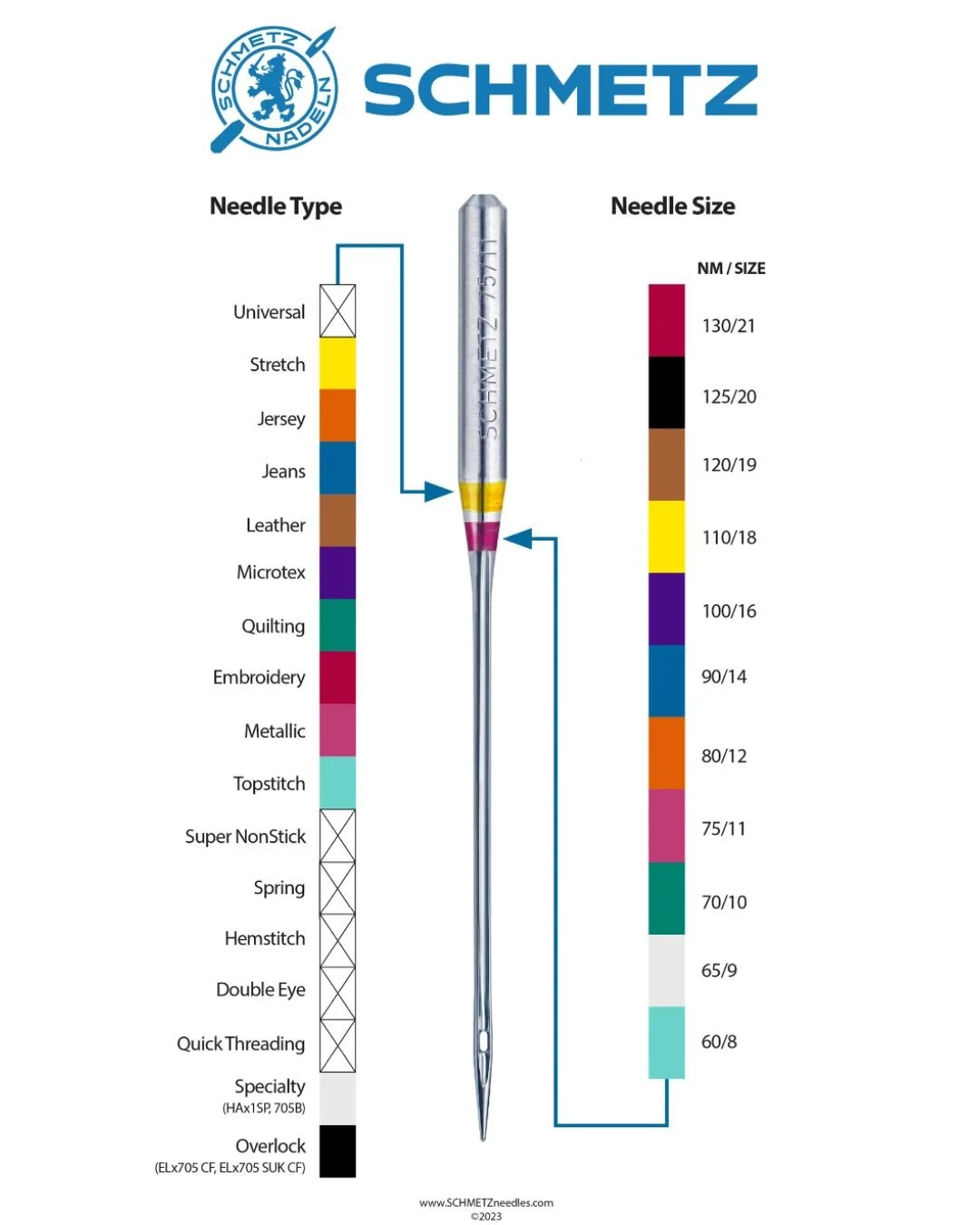 SCHMETZ NADELN

SCHMETZ

Needle Type

Universal
Stretch
Jersey
Jeans
Leather
Microtex
Quilting
Embroidery
Metallic
Topstitch
Super NonStick
Spring
Hemstitch
Double Eye
Quick Threading
Specialty
(HAx1SP, 705B)
Overlock
(ELx705 CF, ELx705 SUK CF)

SCHMETZ 75/11

Needle Size

NM / SIZE

130/21
125/20
120/19
110/18
100/16
90/14
80/12
75/11
70/10
65/9
60/8

www.SCHMETZneedles.com
©2023